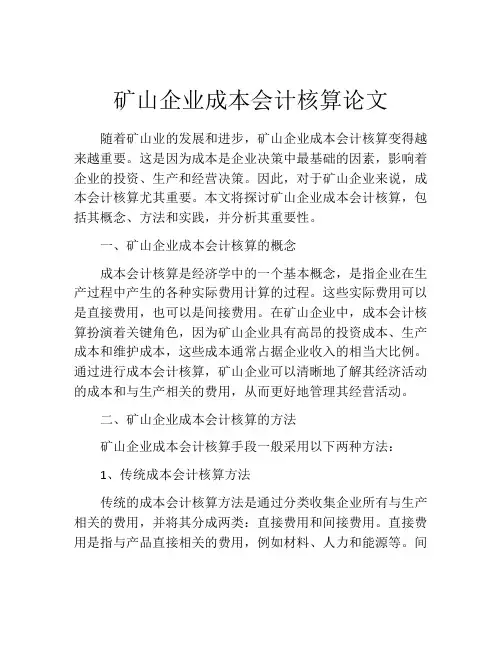 矿山企业成本会计核算论文

随着矿山业的发展和进步，矿山企业成本会计核算变得越来越重要。这是因为成本是企业决策中最基础的因素，影响着企业的投资、生产和经营决策。因此，对于矿山企业来说，成本会计核算尤其重要。本文将探讨矿山企业成本会计核算，包括其概念、方法和实践，并分析其重要性。

一、矿山企业成本会计核算的概念

成本会计核算是经济学中的一个基本概念，是指企业在生产过程中产生的各种实际费用计算的过程。这些实际费用可以是直接费用，也可以是间接费用。在矿山企业中，成本会计核算扮演着关键角色，因为矿山企业具有高昂的投资成本、生产成本和维护成本，这些成本通常占据企业收入的相当大比例。通过进行成本会计核算，矿山企业可以清晰地了解其经济活动的成本和与生产相关的费用，从而更好地管理其经营活动。

二、矿山企业成本会计核算的方法

矿山企业成本会计核算手段一般采用以下两种方法：

1、传统成本会计核算方法

传统的成本会计核算方法是通过分类收集企业所有与生产相关的费用，并将其分成两类：直接费用和间接费用。直接费用是指与产品直接相关的费用，例如材料、人力和能源等。间